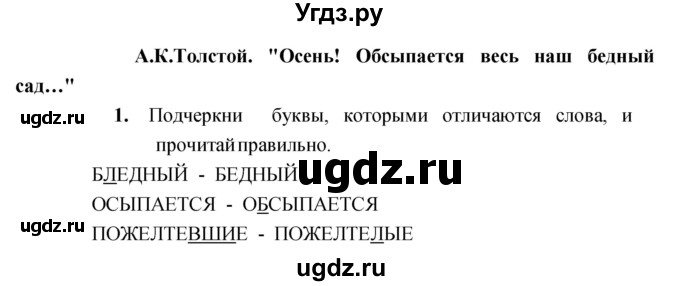 Угдз.ру

А.К.Толстой. "Осень! Обсыпается весь наш бедный сад…"

ugdz.ru 1. Подчеркни буквы, которыми отличаются слова, и прочитай правильно.

БЛЕДНЫЙ - БЕДНЫЙ ugdz.ru
ОСЫПАЕТСЯ - ОБСЫПАЕТСЯ
ugdz.ru ПОЖЕЛТЕВШИЕ - ПОЖЕЛТЕЛЫЕ

ugdz.ru